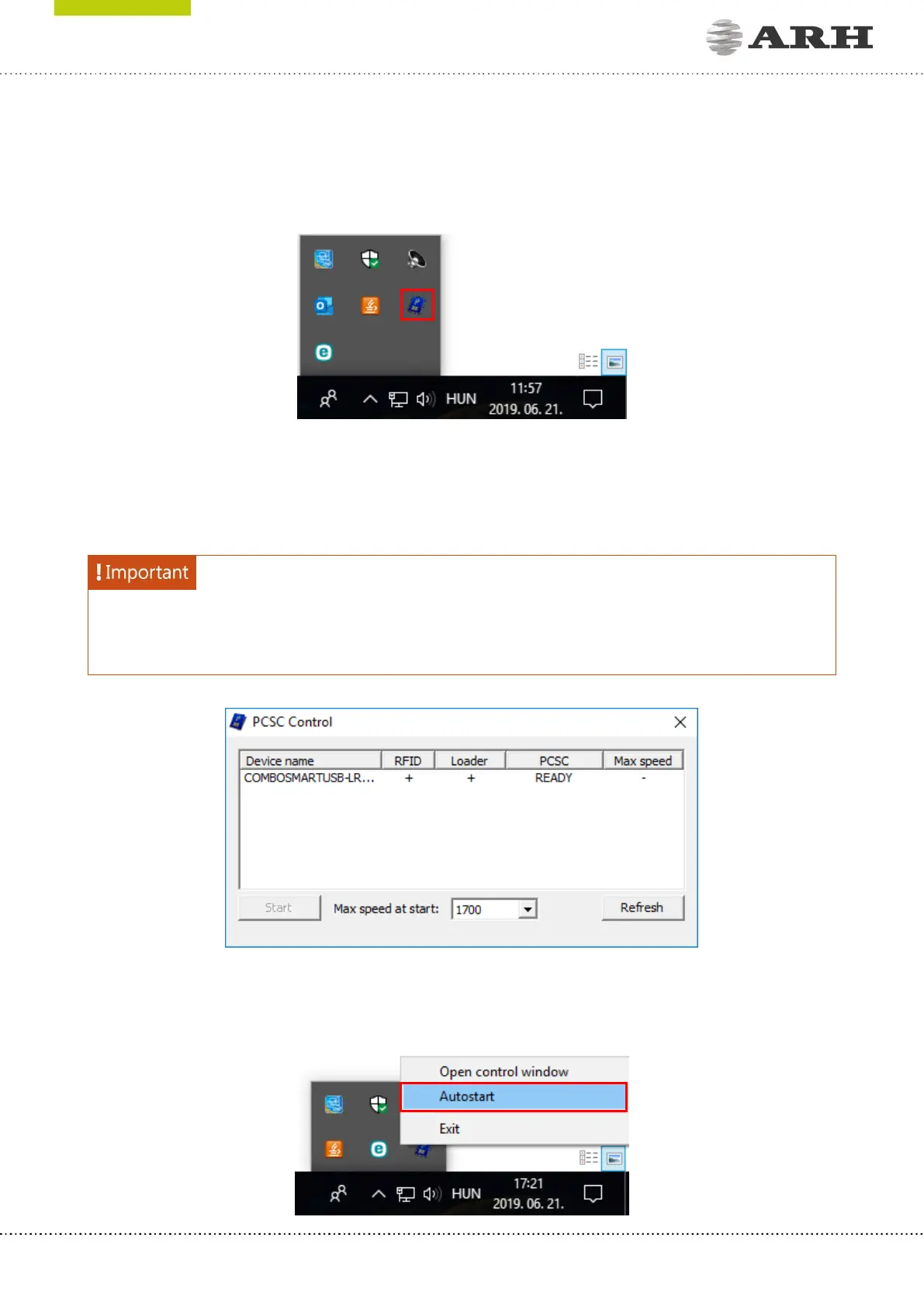 ARH

HUN
11:57
2019. 06. 21.

! Important

PCSC Control

| Device name | RFID | Loader | PCSC | Max speed |
|---|---|---|---|---|
| COMBOSMARTUSB-LR... | + | + | READY | - |

Start
Max speed at start: 1700
Refresh

Open control window
Autostart
Exit

HUN
17:21
2019. 06. 21.